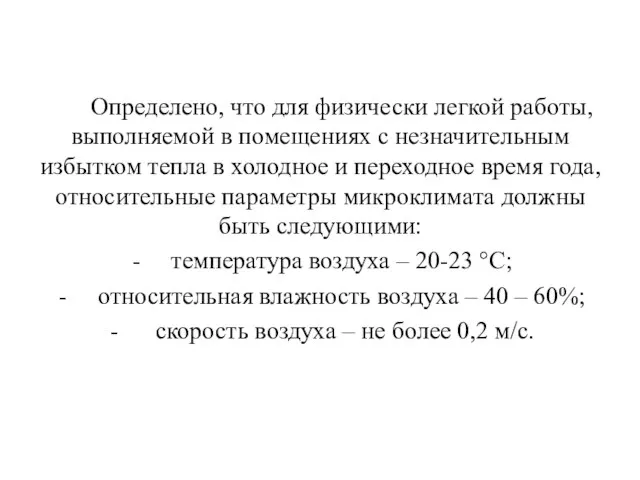 Определено, что для физически легкой работы, выполняемой в помещениях с незначительным избытком тепла в холодное и переходное время года, относительные параметры микроклимата должны быть следующими:

- температура воздуха – 20-23 °С;
- относительная влажность воздуха – 40 – 60%;
- скорость воздуха – не более 0,2 м/с.